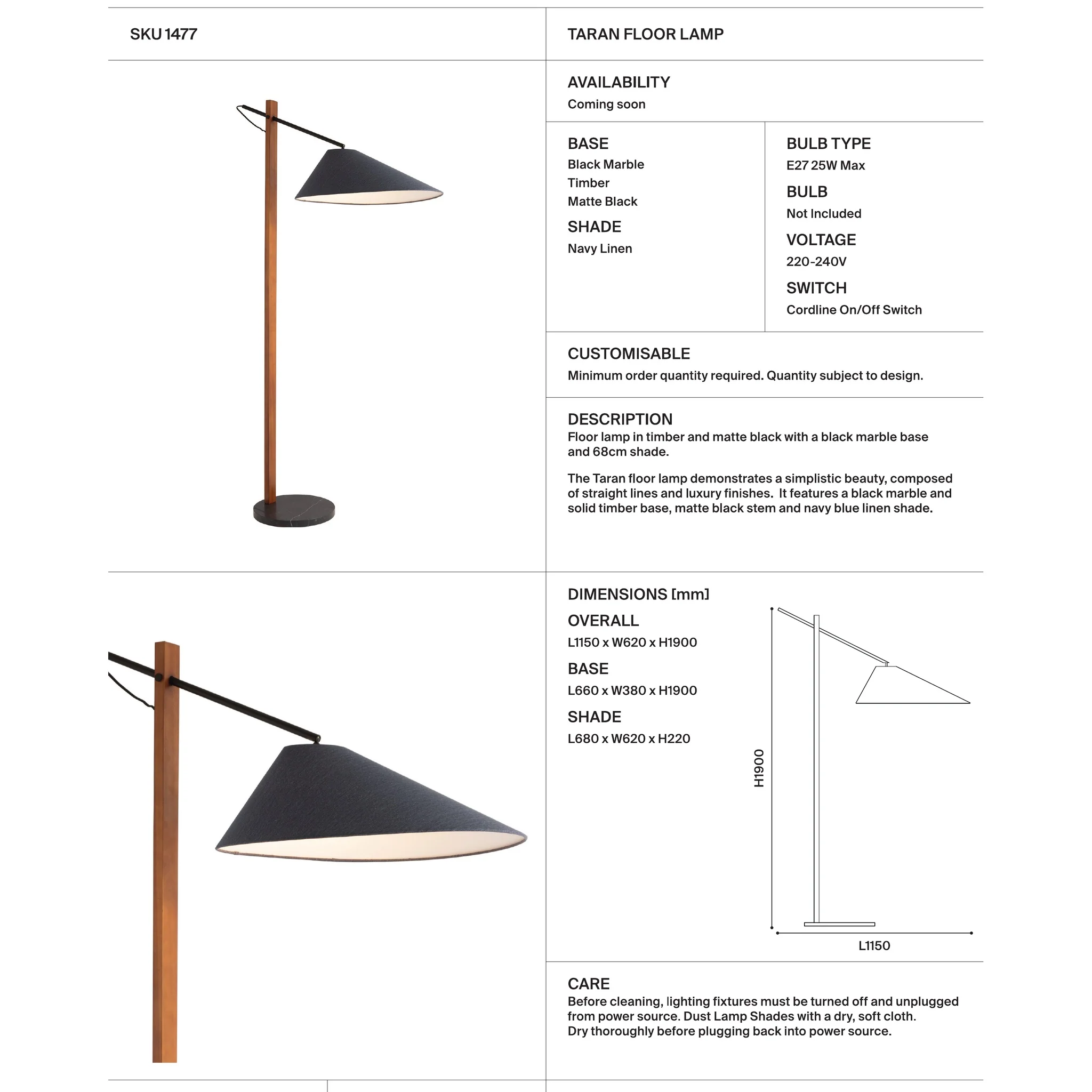 SKU 1477

TARAN FLOOR LAMP

AVAILABILITY
Coming soon

BASE
Black Marble
Timber
Matte Black

SHADE
Navy Linen

BULB TYPE
E27 25W Max

BULB
Not Included

VOLTAGE
220-240V

SWITCH
Cordline On/Off Switch

CUSTOMISABLE
Minimum order quantity required. Quantity subject to design.

DESCRIPTION
Floor lamp in timber and matte black with a black marble base and 68cm shade.

The Taran floor lamp demonstrates a simplistic beauty, composed of straight lines and luxury finishes. It features a black marble and solid timber base, matte black stem and navy blue linen shade.

DIMENSIONS [mm]
OVERALL
L1150 x W620 x H1900
BASE
L660 x W380 x H1900
SHADE
L680 x W620 x H220

H1900
L1150

CARE
Before cleaning, lighting fixtures must be turned off and unplugged from power source. Dust Lamp Shades with a dry, soft cloth.
Dry thoroughly before plugging back into power source.